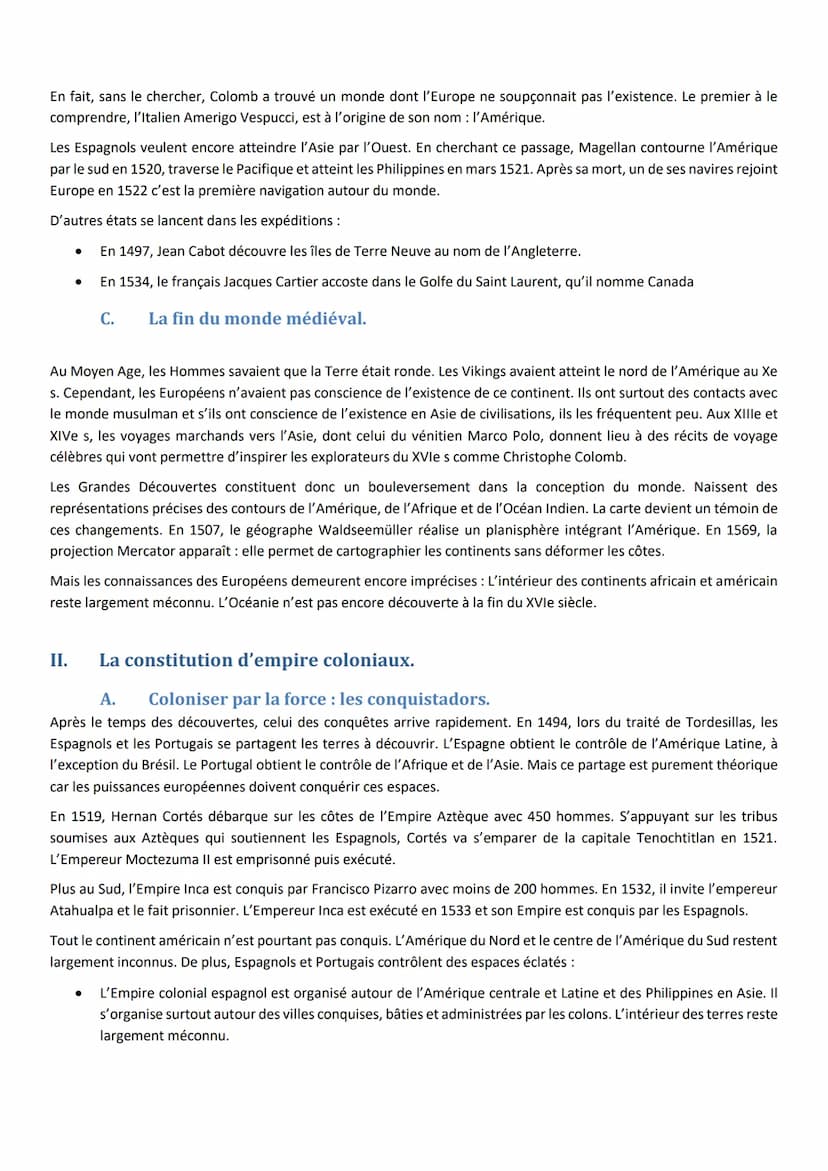 En fait, sans le chercher, Colomb a trouvé un monde dont l'Europe ne soupçonnait pas l'existence. Le premier à le comprendre, l'Italien Amerigo Vespucci, est à l'origine de son nom : l'Amérique.

Les Espagnols veulent encore atteindre l'Asie par l'Ouest. En cherchant ce passage, Magellan contourne l'Amérique par le sud en 1520, traverse le Pacifique et atteint les Philippines en mars 1521. Après sa mort, un de ses navires rejoint Europe en 1522 c'est la première navigation autour du monde.

D'autres états se lancent dans les expéditions :

• En 1497, Jean Cabot découvre les îles de Terre Neuve au nom de l'Angleterre.
• En 1534, le français Jacques Cartier accoste dans le Golfe du Saint Laurent, qu'il nomme Canada

C. La fin du monde médiéval.

Au Moyen Age, les Hommes savaient que la Terre était ronde. Les Vikings avaient atteint le nord de l'Amérique au Xe s. Cependant, les Européens n'avaient pas conscience de l'existence de ce continent. Ils ont surtout des contacts avec le monde musulman et s'ils ont conscience de l'existence en Asie de civilisations, ils les fréquentent peu. Aux XIIIe et XIVe s, les voyages marchands vers l'Asie, dont celui du vénitien Marco Polo, donnent lieu à des récits de voyage célèbres qui vont permettre d'inspirer les explorateurs du XVIe s comme Christophe Colomb.

Les Grandes Découvertes constituent donc un bouleversement dans la conception du monde. Naissent des représentations précises des contours de l'Amérique, de l'Afrique et de l'Océan Indien. La carte devient un témoin de ces changements. En 1507, le géographe Waldseemüller réalise un planisphère intégrant l'Amérique. En 1569, la projection Mercator apparaît : elle permet de cartographier les continents sans déformer les côtes.

Mais les connaissances des Européens demeurent encore imprécises : L'intérieur des continents africain et américain reste largement méconnu. L'Océanie n'est pas encore découverte à la fin du XVIe siècle.

II. La constitution d'empire coloniaux.

A. Coloniser par la force : les conquistadors.

Après le temps des découvertes, celui des conquêtes arrive rapidement. En 1494, lors du traité de Tordesillas, les Espagnols et les Portugais se partagent les terres à découvrir. L'Espagne obtient le contrôle de l'Amérique Latine, à l'exception du Brésil. Le Portugal obtient le contrôle de l'Afrique et de l'Asie. Mais ce partage est purement théorique car les puissances européennes doivent conquérir ces espaces.

En 1519, Hernan Cortés débarque sur les côtes de l'Empire Aztèque avec 450 hommes. S'appuyant sur les tribus soumises aux Aztèques qui soutiennent les Espagnols, Cortés va s'emparer de la capitale Tenochtitlan en 1521. L'Empereur Moctezuma II est emprisonné puis exécuté.

Plus au Sud, l'Empire Inca est conquis par Francisco Pizarro avec moins de 200 hommes. En 1532, il invite l'empereur Atahualpa et le fait prisonnier. L'Empereur Inca est exécuté en 1533 et son Empire est conquis par les Espagnols.

Tout le continent américain n'est pourtant pas conquis. L'Amérique du Nord et le centre de l'Amérique du Sud restent largement inconnus. De plus, Espagnols et Portugais contrôlent des espaces éclatés :

• L'Empire colonial espagnol est organisé autour de l'Amérique centrale et Latine et des Philippines en Asie. Il s'organise surtout autour des villes conquises, bâties et administrées par les colons. L'intérieur des terres reste largement méconnu.